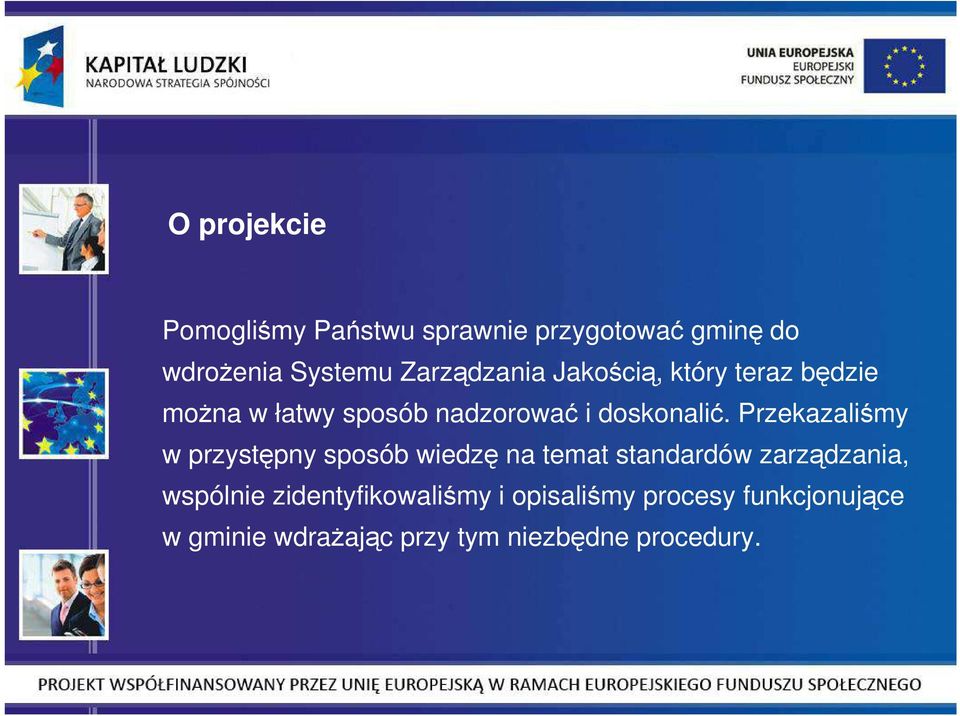 KAPITAŁ LUDZKI
NARODOWA STRATEGIA SPÓJNOŚCI

UNIA EUROPEJSKA
EUROPEJSKI
FUNDUSZ SPOŁECZNY

O projekcie

Pomogliśmy Państwu sprawnie przygotować gminę do wdrożenia Systemu Zarządzania Jakością, który teraz będzie można w łatwy sposób nadzorować i doskonalić. Przekazaliśmy w przystępny sposób wiedzę na temat standardów zarządzania, wspólnie zidentyfikowaliśmy i opisaliśmy procesy funkcjonujące w gminie wdrażając przy tym niezbędne procedury.

PROJEKT WSPÓŁFINANSOWANY PRZEZ UNIĘ EUROPEJSKĄ W RAMACH EUROPEJSKIEGO FUNDUSZU SPOŁECZNEGO